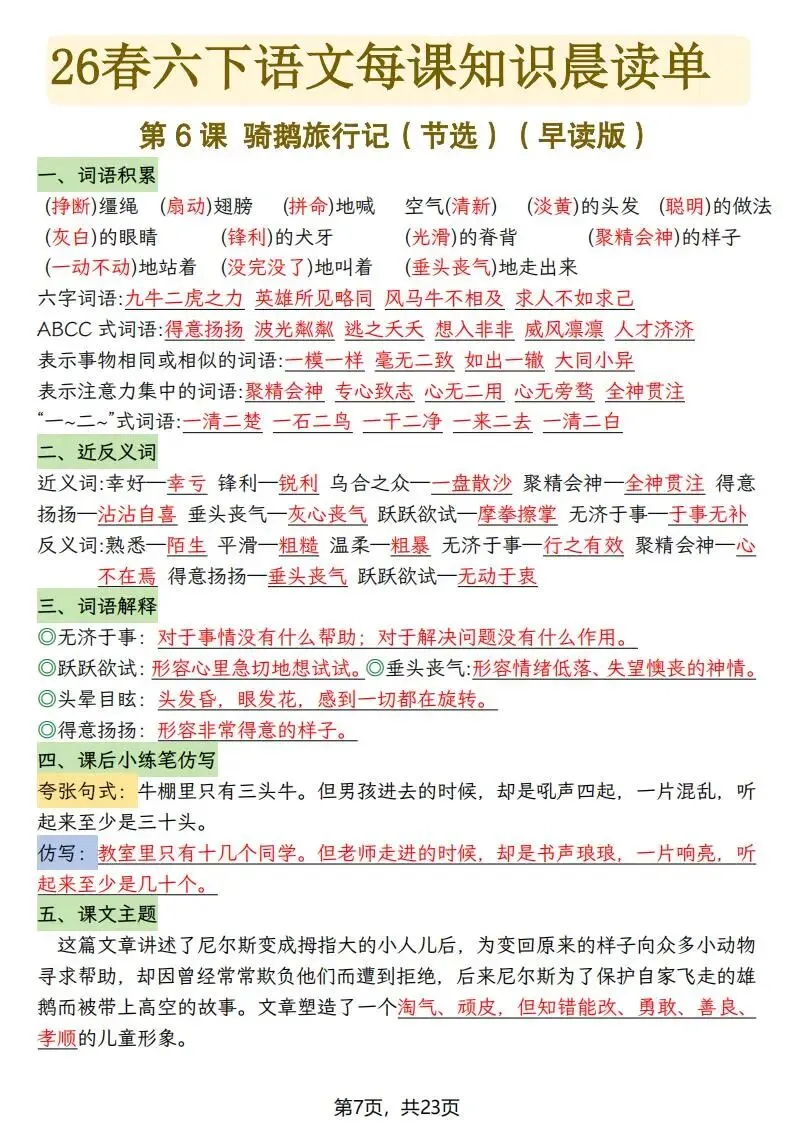 26春六下语文每课知识晨读单

第 6 课 骑鹅旅行记（节选）（早读版）

一、词语积累

(挣断)缰绳　(扇动)翅膀　(拼命)地喊　空气(清新)　(淡黄)的头发　(聪明)的做法
(灰白)的眼睛　(锋利)的犬牙　(光滑)的脊背　(聚精会神)的样子
(一动不动)地站着　(没完没了)地叫着　(垂头丧气)地走出来

六字词语:九牛二虎之力　英雄所见略同　风马牛不相及　求人不如求己
ABCC 式词语:得意扬扬　波光粼粼　逃之夭夭　想入非非　威风凛凛　人才济济
表示事物相同或相似的词语:一模一样　毫无二致　如出一辙　大同小异
表示注意力集中的词语:聚精会神　专心致志　心无二用　心无旁骛　全神贯注
“一~二~”式词语:一清二楚　一石二鸟　一干二净　一来二去　一清二白

二、近反义词

近义词:幸好—幸亏　锋利—锐利　乌合之众—一盘散沙　聚精会神—全神贯注　得意扬扬—沾沾自喜　垂头丧气—灰心丧气　跃跃欲试—摩拳擦掌　无济于事—于事无补
反义词:熟悉—陌生　平滑—粗糙　温柔—粗暴　无济于事—行之有效　聚精会神—心不在焉　得意扬扬—垂头丧气　跃跃欲试—无动于衷

三、词语解释

◎无济于事：对于事情没有什么帮助；对于解决问题没有什么作用。
◎跃跃欲试：形容心里急切地想试试。◎垂头丧气:形容情绪低落、失望懊丧的神情。
◎头晕目眩：头发昏，眼发花，感到一切都在旋转。
◎得意扬扬：形容非常得意的样子。

四、课后小练笔仿写

夸张句式：牛棚里只有三头牛。但男孩进去的时候，却是吼声四起，一片混乱，听起来至少是三十头。
仿写：教室里只有十几个同学。但老师走进的时候，却是书声琅琅，一片响亮，听起来至少是几十个。

五、课文主题

这篇文章讲述了尼尔斯变成拇指大的小人儿后，为变回原来的样子向众多小动物寻求帮助，却因曾经常常欺负他们而遭到拒绝，后来尼尔斯为了保护自家飞走的雄鹅而被带上高空的故事。文章塑造了一个淘气、顽皮，但知错能改、勇敢、善良、孝顺的儿童形象。

第7页，共23页